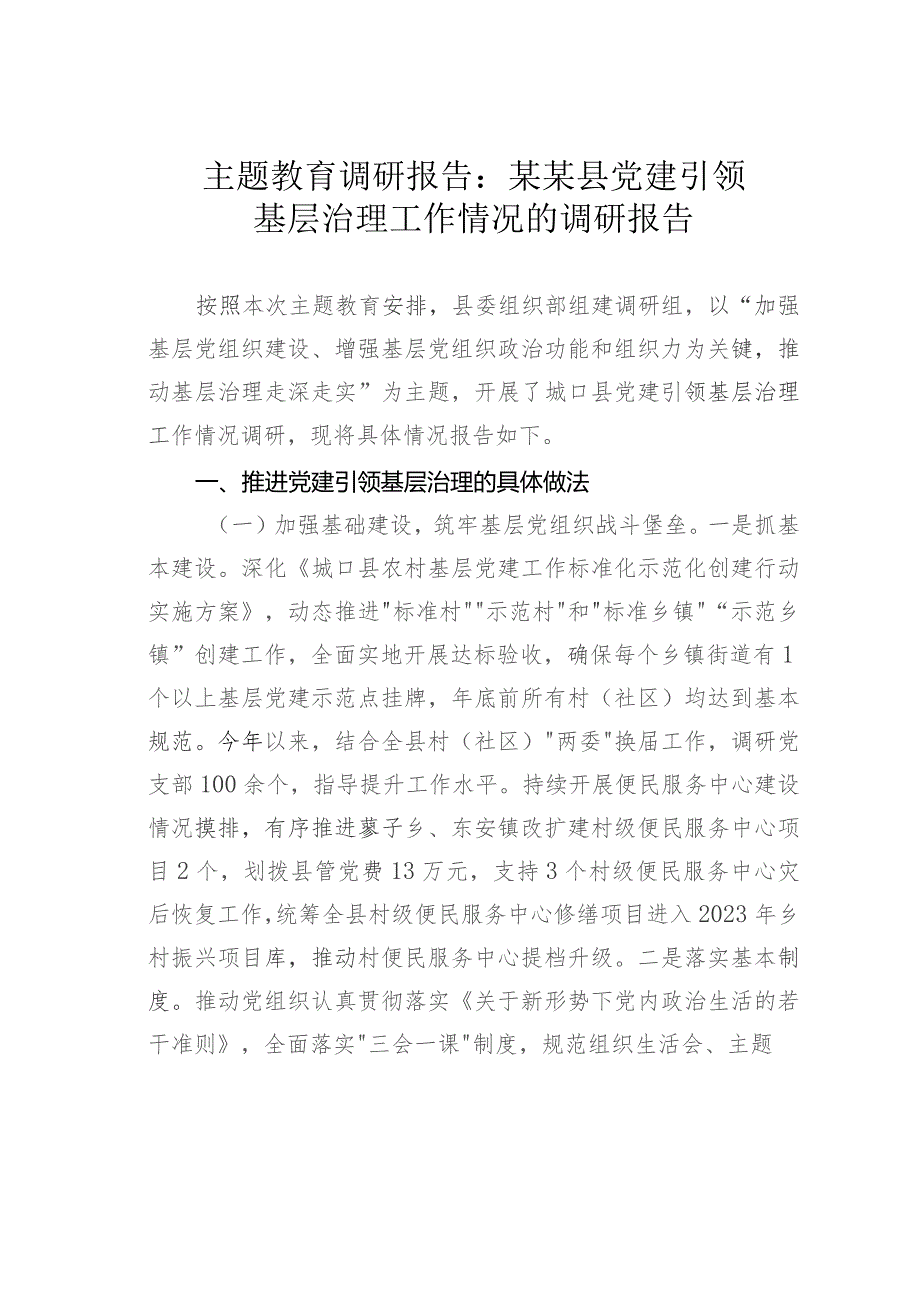 主题教育调研报告：某某县党建引领基层治理工作情况的调研报告

按照本次主题教育安排，县委组织部组建调研组，以“加强基层党组织建设、增强基层党组织政治功能和组织力为关键，推动基层治理走深走实”为主题，开展了城口县党建引领基层治理工作情况调研，现将具体情况报告如下。

一、推进党建引领基层治理的具体做法

（一）加强基础建设，筑牢基层党组织战斗堡垒。一是抓基本建设。深化《城口县农村基层党建工作标准化示范化创建行动实施方案》，动态推进"标准村""示范村"和"标准乡镇"“示范乡镇”创建工作，全面实地开展达标验收，确保每个乡镇街道有1个以上基层党建示范点挂牌，年底前所有村（社区）均达到基本规范。今年以来，结合全县村（社区）"两委"换届工作，调研党支部100余个，指导提升工作水平。持续开展便民服务中心建设情况摸排，有序推进蓼子乡、东安镇改扩建村级便民服务中心项目2个，划拨县管党费13万元，支持3个村级便民服务中心灾后恢复工作，统筹全县村级便民服务中心修缮项目进入2023年乡村振兴项目库，推动村便民服务中心提档升级。二是落实基本制度。推动党组织认真贯彻落实《关于新形势下党内政治生活的若干准则》，全面落实"三会一课"制度，规范组织生活会、主题